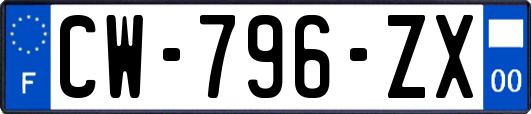 F
CW-796-ZX
00